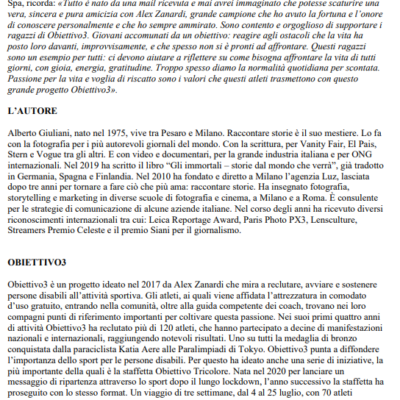 Spa, ricorda: «Tutto è nato da una mail ricevuta e mai avrei immaginato che potesse scaturire una vera, sincera e pura amicizia con Alex Zanardi, grande campione che ho avuto la fortuna e l'onore di conoscere personalmente e che ho sempre ammirato. Sono contento e orgoglioso di supportare i ragazzi di Obiettivo3. Giovani accomunati da un obiettivo: reagire agli ostacoli che la vita ha posto loro davanti, improvvisamente, e che spesso non si è pronti ad affrontare. Questi ragazzi sono un esempio per tutti: ci devono aiutare a riflettere su come bisogna affrontare la vita di tutti giorni, con gioia, energia, gratitudine. Troppo spesso diamo la normalità quotidiana per scontata. Passione per la vita e voglia di riscatto sono i valori che questi atleti trasmettono con questo grande progetto Obiettivo3».

L'AUTORE

Alberto Giuliani, nato nel 1975, vive tra Pesaro e Milano. Raccontare storie è il suo mestiere. Lo fa con la fotografia per i più autorevoli giornali del mondo. Con la scrittura, per Vanity Fair, El Pais, Stern e Vogue tra gli altri. E con video e documentari, per la grande industria italiana e per ONG internazionali. Nel 2019 ha scritto il libro "Gli immortali – storie dal mondo che verrà", già tradotto in Germania, Spagna e Finlandia. Nel 2010 ha fondato e diretto a Milano l'agenzia Luz, lasciata dopo tre anni per tornare a fare ciò che più ama: raccontare storie. Ha insegnato fotografia, storytelling e marketing in diverse scuole di fotografia e cinema, a Milano e a Roma. È consulente per le strategie di comunicazione di alcune aziende italiane. Nel corso degli anni ha ricevuto diversi riconoscimenti internazionali tra cui: Leica Reportage Award, Paris Photo PX3, Lensculture, Streamers Premio Celeste e il premio Siani per il giornalismo.

OBIETTIVO3

Obiettivo3 è un progetto ideato nel 2017 da Alex Zanardi che mira a reclutare, avviare e sostenere persone disabili all'attività sportiva. Gli atleti, ai quali viene affidata l'attrezzatura in comodato d'uso gratuito, entrando nella comunità, oltre alla guida competente dei coach, trovano nei loro compagni punti di riferimento importanti per coltivare questa passione. Nei suoi primi quattro anni di attività Obiettivo3 ha reclutato più di 120 atleti, che hanno partecipato a decine di manifestazioni nazionali e internazionali, raggiungendo notevoli risultati. Uno su tutti la medaglia di bronzo conquistata dalla paraciclista Katia Aere alle Paralimpiadi di Tokyo. Obiettivo3 punta a diffondere l'importanza dello sport per le persone disabili. Per questo ha ideato anche una serie di iniziative, la più importante della quali è la staffetta Obiettivo Tricolore. Nata nel 2020 per lanciare un messaggio di ripartenza attraverso lo sport dopo il lungo lockdown, l'anno successivo la staffetta ha proseguito con lo stesso format. Un viaggio di tre settimane, dal 4 al 25 luglio, con 70 atleti